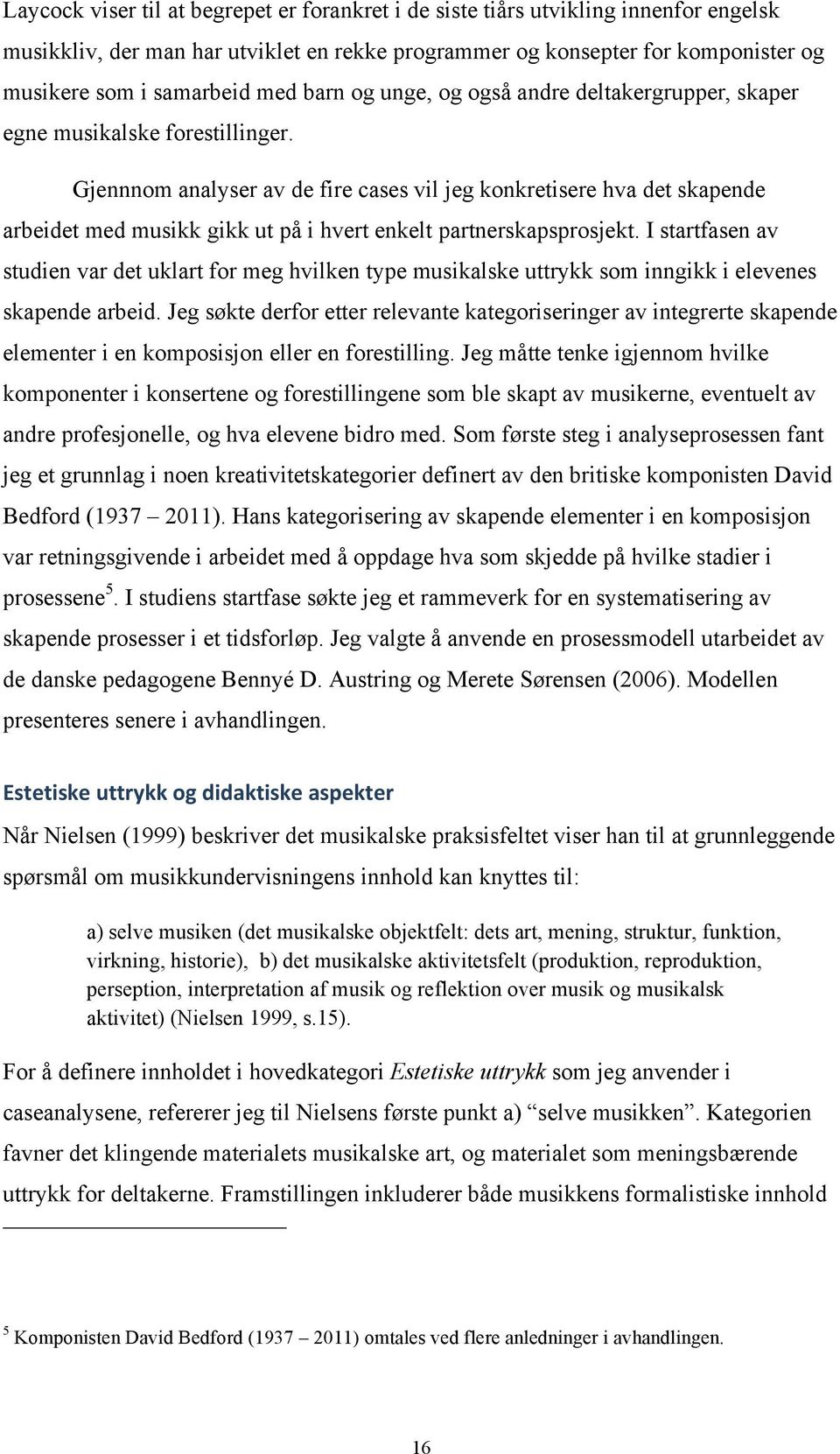 Laycock viser til at begrepet er forankret i de siste tiårs utvikling innenfor engelsk musikkliv, der man har utviklet en rekke programmer og konsepter for komponister og musikere som i samarbeid med barn og unge, og også andre deltakergrupper, skaper egne musikalske forestillinger.

Gjennnom analyser av de fire cases vil jeg konkretisere hva det skapende arbeidet med musikk gikk ut på i hvert enkelt partnerskapsprosjekt. I startfasen av studien var det uklart for meg hvilken type musikalske uttrykk som inngikk i elevenes skapende arbeid. Jeg søkte derfor etter relevante kategoriseringer av integrerte skapende elementer i en komposisjon eller en forestilling. Jeg måtte tenke igjennom hvilke komponenter i konsertene og forestillingene som ble skapt av musikerne, eventuelt av andre profesjonelle, og hva elevene bidro med. Som første steg i analyseprosessen fant jeg et grunnlag i noen kreativitetskategorier definert av den britiske komponisten David Bedford (1937 – 2011). Hans kategorisering av skapende elementer i en komposisjon var retningsgivende i arbeidet med å oppdage hva som skjedde på hvilke stadier i prosessene$^5$. I studiens startfase søkte jeg et rammeverk for en systematisering av skapende prosesser i et tidsforløp. Jeg valgte å anvende en prosessmodell utarbeidet av de danske pedagogene Bennyé D. Austring og Merete Sørensen (2006). Modellen presenteres senere i avhandlingen.

Estetiske uttrykk og didaktiske aspekter

Når Nielsen (1999) beskriver det musikalske praksisfeltet viser han til at grunnleggende spørsmål om musikkundervisningens innhold kan knyttes til:

a) selve musiken (det musikalske objektfelt: dets art, mening, struktur, funktion, virkning, historie), b) det musikalske aktivitetsfelt (produktion, reproduktion, perseption, interpretation af musik og reflektion over musik og musikalsk aktivitet) (Nielsen 1999, s.15).

For å definere innholdet i hovedkategori Estetiske uttrykk som jeg anvender i caseanalysene, refererer jeg til Nielsens første punkt a) “selve musikken”. Kategorien favner det klingende materialets musikalske art, og materialet som meningsbærende uttrykk for deltakerne. Framstillingen inkluderer både musikkens formalistiske innhold

$^5$ Komponisten David Bedford (1937 – 2011) omtales ved flere anledninger i avhandlingen.

16